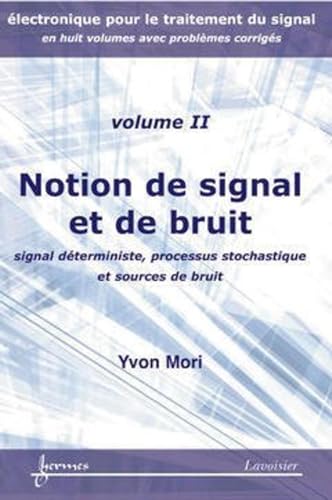 électronique pour le traitement du signal
en huit volumes avec problèmes corrigés

volume II

Notion de signal et de bruit

signal déterministe, processus stochastique et sources de bruit

Yvon Mori

hermes

Lavoisier